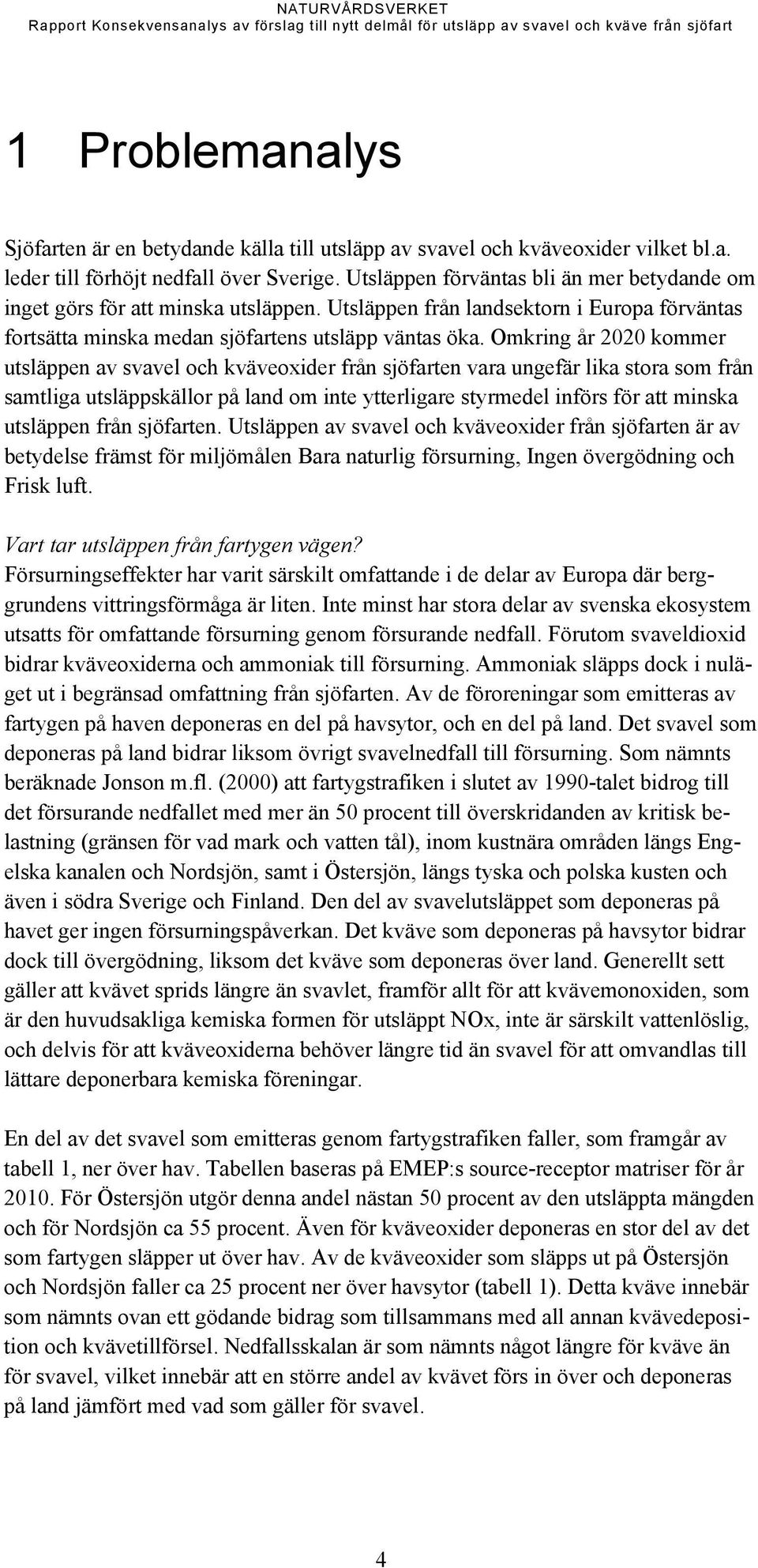 NATURVÅRDSVERKET
Rapport Konsekvensanalys av förslag till nytt delmål för utsläpp av svavel och kväve från sjöfart

1 Problemanalys

Sjöfarten är en betydande källa till utsläpp av svavel och kväveoxider vilket bl.a. leder till förhöjt nedfall över Sverige. Utsläppen förväntas bli än mer betydande om inget görs för att minska utsläppen. Utsläppen från landsektorn i Europa förväntas fortsätta minska medan sjöfartens utsläpp väntas öka. Omkring år 2020 kommer utsläppen av svavel och kväveoxider från sjöfarten vara ungefär lika stora som från samtliga utsläppskällor på land om inte ytterligare styrmedel införs för att minska utsläppen från sjöfarten. Utsläppen av svavel och kväveoxider från sjöfarten är av betydelse främst för miljömålen Bara naturlig försurning, Ingen övergödning och Frisk luft.

Vart tar utsläppen från fartygen vägen?
Försurningseffekter har varit särskilt omfattande i de delar av Europa där berggrundens vittringsförmåga är liten. Inte minst har stora delar av svenska ekosystem utsatts för omfattande försurning genom försurande nedfall. Förutom svaveldioxid bidrar kväveoxiderna och ammoniak till försurning. Ammoniak släpps dock i nuläget ut i begränsad omfattning från sjöfarten. Av de föroreningar som emitteras av fartygen på haven deponeras en del på havsytor, och en del på land. Det svavel som deponeras på land bidrar liksom övrigt svavelnedfall till försurning. Som nämnts beräknade Jonson m.fl. (2000) att fartygstrafiken i slutet av 1990-talet bidrog till det försurande nedfallet med mer än 50 procent till överskridanden av kritisk belastning (gränsen för vad mark och vatten tål), inom kustnära områden längs Engelska kanalen och Nordsjön, samt i Östersjön, längs tyska och polska kusten och även i södra Sverige och Finland. Den del av svavelutsläppet som deponeras på havet ger ingen försurningspåverkan. Det kväve som deponeras på havsytor bidrar dock till övergödning, liksom det kväve som deponeras över land. Generellt sett gäller att kvävet sprids längre än svavlet, framför allt för att kvävemonoxiden, som är den huvudsakliga kemiska formen för utsläppt NOx, inte är särskilt vattenlöslig, och delvis för att kväveoxiderna behöver längre tid än svavel för att omvandlas till lättare deponerbara kemiska föreningar.

En del av det svavel som emitteras genom fartygstrafiken faller, som framgår av tabell 1, ner över hav. Tabellen baseras på EMEP:s source-receptor matriser för år 2010. För Östersjön utgör denna andel nästan 50 procent av den utsläppta mängden och för Nordsjön ca 55 procent. Även för kväveoxider deponeras en stor del av det som fartygen släpper ut över hav. Av de kväveoxider som släpps ut på Östersjön och Nordsjön faller ca 25 procent ner över havsytor (tabell 1). Detta kväve innebär som nämnts ovan ett gödande bidrag som tillsammans med all annan kvävedeposition och kvävetillförsel. Nedfallsskalan är som nämnts något längre för kväve än för svavel, vilket innebär att en större andel av kvävet förs in över och deponeras på land jämfört med vad som gäller för svavel.

4